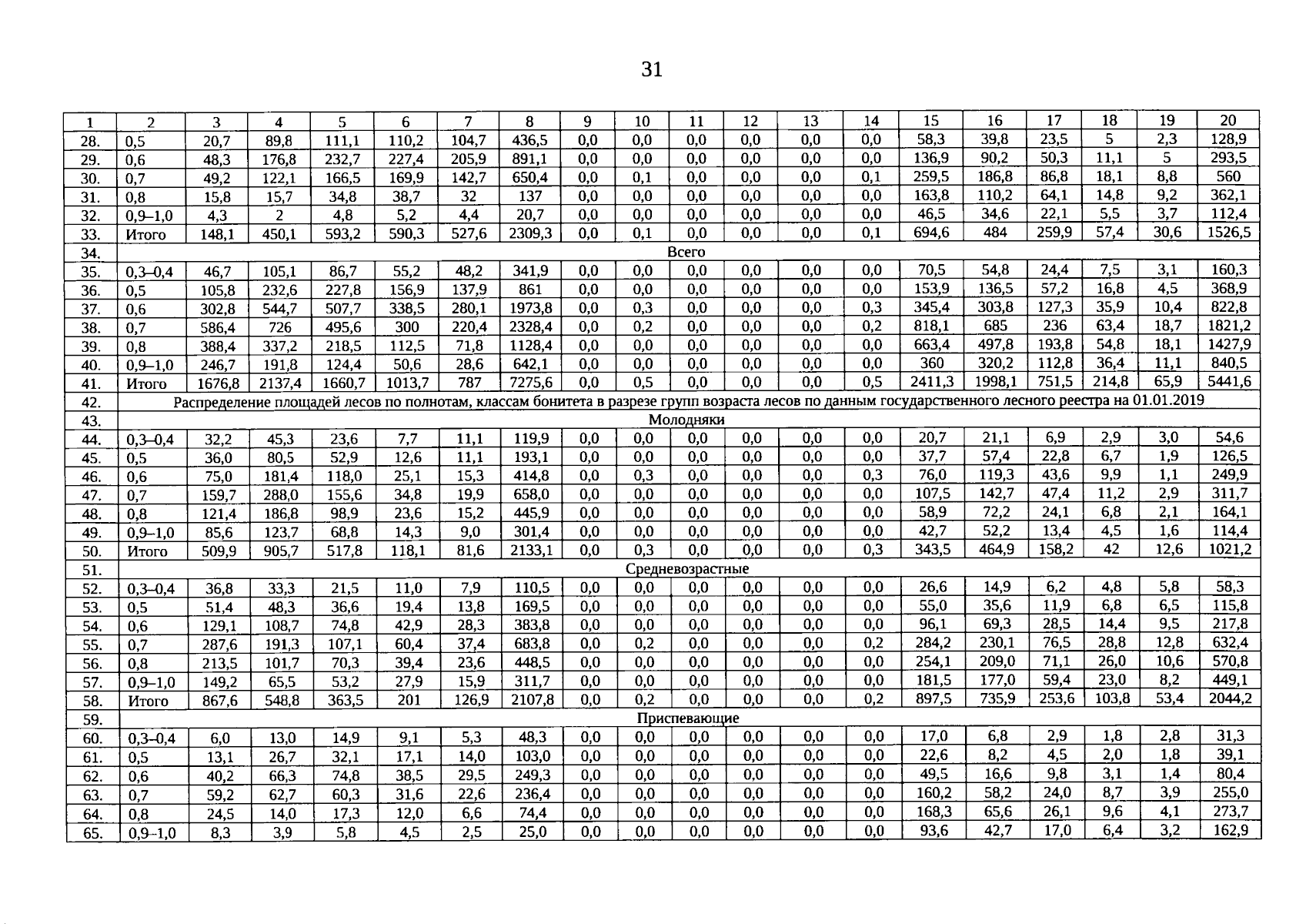 31

| 1 | 2 | 3 | 4 | 5 | 6 | 7 | 8 | 9 | 10 | 11 | 12 | 13 | 14 | 15 | 16 | 17 | 18 | 19 | 20 |
|---|---|---|---|---|---|---|---|---|---|---|---|---|---|---|---|---|---|---|---|
| 28. | 0,5 | 20,7 | 89,8 | 111,1 | 110,2 | 104,7 | 436,5 | 0,0 | 0,0 | 0,0 | 0,0 | 0,0 | 0,0 | 58,3 | 39,8 | 23,5 | 5 | 2,3 | 128,9 |
| 29. | 0,6 | 48,3 | 176,8 | 232,7 | 227,4 | 205,9 | 891,1 | 0,0 | 0,0 | 0,0 | 0,0 | 0,0 | 0,0 | 136,9 | 90,2 | 50,3 | 11,1 | 5 | 293,5 |
| 30. | 0,7 | 49,2 | 122,1 | 166,5 | 169,9 | 142,7 | 650,4 | 0,0 | 0,1 | 0,0 | 0,0 | 0,0 | 0,1 | 259,5 | 186,8 | 86,8 | 18,1 | 8,8 | 560 |
| 31. | 0,8 | 15,8 | 15,7 | 34,8 | 38,7 | 32 | 137 | 0,0 | 0,0 | 0,0 | 0,0 | 0,0 | 0,0 | 163,8 | 110,2 | 64,1 | 14,8 | 9,2 | 362,1 |
| 32. | 0,9–1,0 | 4,3 | 2 | 4,8 | 5,2 | 4,4 | 20,7 | 0,0 | 0,0 | 0,0 | 0,0 | 0,0 | 0,0 | 46,5 | 34,6 | 22,1 | 5,5 | 3,7 | 112,4 |
| 33. | Итого | 148,1 | 450,1 | 593,2 | 590,3 | 527,6 | 2309,3 | 0,0 | 0,1 | 0,0 | 0,0 | 0,0 | 0,1 | 694,6 | 484 | 259,9 | 57,4 | 30,6 | 1526,5 |
| 34. | Всего | | | | | | | | | | | | | | | | | | |
| 35. | 0,3–0,4 | 46,7 | 105,1 | 86,7 | 55,2 | 48,2 | 341,9 | 0,0 | 0,0 | 0,0 | 0,0 | 0,0 | 0,0 | 70,5 | 54,8 | 24,4 | 7,5 | 3,1 | 160,3 |
| 36. | 0,5 | 105,8 | 232,6 | 227,8 | 156,9 | 137,9 | 861 | 0,0 | 0,0 | 0,0 | 0,0 | 0,0 | 0,0 | 153,9 | 136,5 | 57,2 | 16,8 | 4,5 | 368,9 |
| 37. | 0,6 | 302,8 | 544,7 | 507,7 | 338,5 | 280,1 | 1973,8 | 0,0 | 0,3 | 0,0 | 0,0 | 0,0 | 0,3 | 345,4 | 303,8 | 127,3 | 35,9 | 10,4 | 822,8 |
| 38. | 0,7 | 586,4 | 726 | 495,6 | 300 | 220,4 | 2328,4 | 0,0 | 0,2 | 0,0 | 0,0 | 0,0 | 0,2 | 818,1 | 685 | 236 | 63,4 | 18,7 | 1821,2 |
| 39. | 0,8 | 388,4 | 337,2 | 218,5 | 112,5 | 71,8 | 1128,4 | 0,0 | 0,0 | 0,0 | 0,0 | 0,0 | 0,0 | 663,4 | 497,8 | 193,8 | 54,8 | 18,1 | 1427,9 |
| 40. | 0,9–1,0 | 246,7 | 191,8 | 124,4 | 50,6 | 28,6 | 642,1 | 0,0 | 0,0 | 0,0 | 0,0 | 0,0 | 0,0 | 360 | 320,2 | 112,8 | 36,4 | 11,1 | 840,5 |
| 41. | Итого | 1676,8 | 2137,4 | 1660,7 | 1013,7 | 787 | 7275,6 | 0,0 | 0,5 | 0,0 | 0,0 | 0,0 | 0,5 | 2411,3 | 1998,1 | 751,5 | 214,8 | 65,9 | 5441,6 |
| 42. | Распределение площадей лесов по полнотам, классам бонитета в разрезе групп возраста лесов по данным государственного лесного реестра на 01.01.2019 | | | | | | | | | | | | | | | | | | |
| 43. | Молодняки | | | | | | | | | | | | | | | | | | |
| 44. | 0,3–0,4 | 32,2 | 45,3 | 23,6 | 7,7 | 11,1 | 119,9 | 0,0 | 0,0 | 0,0 | 0,0 | 0,0 | 0,0 | 20,7 | 21,1 | 6,9 | 2,9 | 3,0 | 54,6 |
| 45. | 0,5 | 36,0 | 80,5 | 52,9 | 12,6 | 11,1 | 193,1 | 0,0 | 0,0 | 0,0 | 0,0 | 0,0 | 0,0 | 37,7 | 57,4 | 22,8 | 6,7 | 1,9 | 126,5 |
| 46. | 0,6 | 75,0 | 181,4 | 118,0 | 25,1 | 15,3 | 414,8 | 0,0 | 0,3 | 0,0 | 0,0 | 0,0 | 0,3 | 76,0 | 119,3 | 43,6 | 9,9 | 1,1 | 249,9 |
| 47. | 0,7 | 159,7 | 288,0 | 155,6 | 34,8 | 19,9 | 658,0 | 0,0 | 0,0 | 0,0 | 0,0 | 0,0 | 0,0 | 107,5 | 142,7 | 47,4 | 11,2 | 2,9 | 311,7 |
| 48. | 0,8 | 121,4 | 186,8 | 98,9 | 23,6 | 15,2 | 445,9 | 0,0 | 0,0 | 0,0 | 0,0 | 0,0 | 0,0 | 58,9 | 72,2 | 24,1 | 6,8 | 2,1 | 164,1 |
| 49. | 0,9–1,0 | 85,6 | 123,7 | 68,8 | 14,3 | 9,0 | 301,4 | 0,0 | 0,0 | 0,0 | 0,0 | 0,0 | 0,0 | 42,7 | 52,2 | 13,4 | 4,5 | 1,6 | 114,4 |
| 50. | Итого | 509,9 | 905,7 | 517,8 | 118,1 | 81,6 | 2133,1 | 0,0 | 0,3 | 0,0 | 0,0 | 0,0 | 0,3 | 343,5 | 464,9 | 158,2 | 42 | 12,6 | 1021,2 |
| 51. | Средневозрастные | | | | | | | | | | | | | | | | | | |
| 52. | 0,3–0,4 | 36,8 | 33,3 | 21,5 | 11,0 | 7,9 | 110,5 | 0,0 | 0,0 | 0,0 | 0,0 | 0,0 | 0,0 | 26,6 | 14,9 | 6,2 | 4,8 | 5,8 | 58,3 |
| 53. | 0,5 | 51,4 | 48,3 | 36,6 | 19,4 | 13,8 | 169,5 | 0,0 | 0,0 | 0,0 | 0,0 | 0,0 | 0,0 | 55,0 | 35,6 | 11,9 | 6,8 | 6,5 | 115,8 |
| 54. | 0,6 | 129,1 | 108,7 | 74,8 | 42,9 | 28,3 | 383,8 | 0,0 | 0,0 | 0,0 | 0,0 | 0,0 | 0,0 | 96,1 | 69,3 | 28,5 | 14,4 | 9,5 | 217,8 |
| 55. | 0,7 | 287,6 | 191,3 | 107,1 | 60,4 | 37,4 | 683,8 | 0,0 | 0,2 | 0,0 | 0,0 | 0,0 | 0,2 | 284,2 | 230,1 | 76,5 | 28,8 | 12,8 | 632,4 |
| 56. | 0,8 | 213,5 | 101,7 | 70,3 | 39,4 | 23,6 | 448,5 | 0,0 | 0,0 | 0,0 | 0,0 | 0,0 | 0,0 | 254,1 | 209,0 | 71,1 | 26,0 | 10,6 | 570,8 |
| 57. | 0,9–1,0 | 149,2 | 65,5 | 53,2 | 27,9 | 15,9 | 311,7 | 0,0 | 0,0 | 0,0 | 0,0 | 0,0 | 0,0 | 181,5 | 177,0 | 59,4 | 23,0 | 8,2 | 449,1 |
| 58. | Итого | 867,6 | 548,8 | 363,5 | 201 | 126,9 | 2107,8 | 0,0 | 0,2 | 0,0 | 0,0 | 0,0 | 0,2 | 897,5 | 735,9 | 253,6 | 103,8 | 53,4 | 2044,2 |
| 59. | Приспевающие | | | | | | | | | | | | | | | | | | |
| 60. | 0,3–0,4 | 6,0 | 13,0 | 14,9 | 9,1 | 5,3 | 48,3 | 0,0 | 0,0 | 0,0 | 0,0 | 0,0 | 0,0 | 17,0 | 6,8 | 2,9 | 1,8 | 2,8 | 31,3 |
| 61. | 0,5 | 13,1 | 26,7 | 32,1 | 17,1 | 14,0 | 103,0 | 0,0 | 0,0 | 0,0 | 0,0 | 0,0 | 0,0 | 22,6 | 8,2 | 4,5 | 2,0 | 1,8 | 39,1 |
| 62. | 0,6 | 40,2 | 66,3 | 74,8 | 38,5 | 29,5 | 249,3 | 0,0 | 0,0 | 0,0 | 0,0 | 0,0 | 0,0 | 49,5 | 16,6 | 9,8 | 3,1 | 1,4 | 80,4 |
| 63. | 0,7 | 59,2 | 62,7 | 60,3 | 31,6 | 22,6 | 236,4 | 0,0 | 0,0 | 0,0 | 0,0 | 0,0 | 0,0 | 160,2 | 58,2 | 24,0 | 8,7 | 3,9 | 255,0 |
| 64. | 0,8 | 24,5 | 14,0 | 17,3 | 12,0 | 6,6 | 74,4 | 0,0 | 0,0 | 0,0 | 0,0 | 0,0 | 0,0 | 168,3 | 65,6 | 26,1 | 9,6 | 4,1 | 273,7 |
| 65. | 0,9–1,0 | 8,3 | 3,9 | 5,8 | 4,5 | 2,5 | 25,0 | 0,0 | 0,0 | 0,0 | 0,0 | 0,0 | 0,0 | 93,6 | 42,7 | 17,0 | 6,4 | 3,2 | 162,9 |